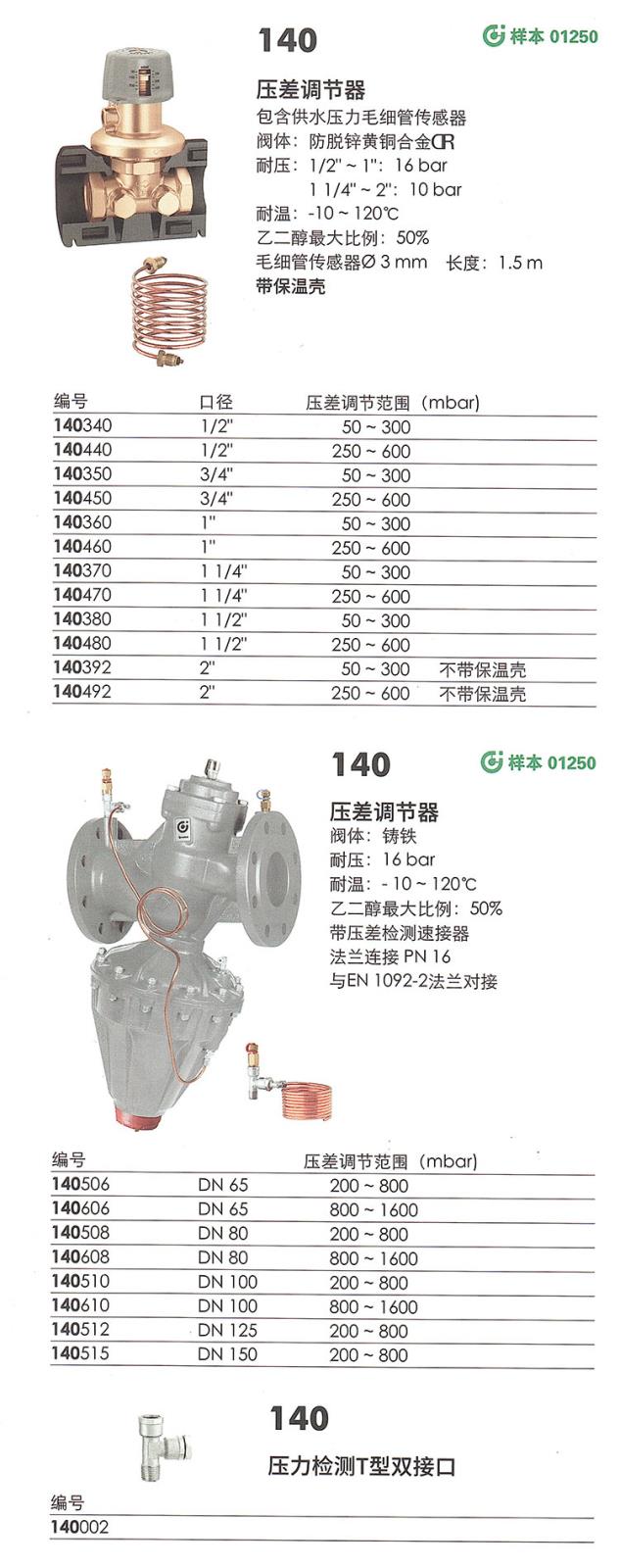 140

样本 01250

压差调节器
包含供水压力毛细管传感器
阀体：防脱锌黄铜合金CR
耐压：1/2" ~ 1"：16 bar
1 1/4" ~ 2"：10 bar
耐温：-10 ~ 120℃
乙二醇最大比例：50%
毛细管传感器Ø 3 mm 长度：1.5 m
带保温壳

| 编号 | 口径 | 压差调节范围（mbar) | |
|---|---|---|---|
| 140340 | 1/2" | 50 ~ 300 | |
| 140440 | 1/2" | 250 ~ 600 | |
| 140350 | 3/4" | 50 ~ 300 | |
| 140450 | 3/4" | 250 ~ 600 | |
| 140360 | 1" | 50 ~ 300 | |
| 140460 | 1" | 250 ~ 600 | |
| 140370 | 1 1/4" | 50 ~ 300 | |
| 140470 | 1 1/4" | 250 ~ 600 | |
| 140380 | 1 1/2" | 50 ~ 300 | |
| 140480 | 1 1/2" | 250 ~ 600 | |
| 140392 | 2" | 50 ~ 300 | 不带保温壳 |
| 140492 | 2" | 250 ~ 600 | 不带保温壳 |

140

样本 01250

压差调节器
阀体：铸铁
耐压：16 bar
耐温：- 10 ~ 120℃
乙二醇最大比例：50%
带压差检测速接器
法兰连接 PN 16
与EN 1092-2法兰对接

| 编号 | | 压差调节范围（mbar) |
|---|---|---|
| 140506 | DN 65 | 200 ~ 800 |
| 140606 | DN 65 | 800 ~ 1600 |
| 140508 | DN 80 | 200 ~ 800 |
| 140608 | DN 80 | 800 ~ 1600 |
| 140510 | DN 100 | 200 ~ 800 |
| 140610 | DN 100 | 800 ~ 1600 |
| 140512 | DN 125 | 200 ~ 800 |
| 140515 | DN 150 | 200 ~ 800 |

140

压力检测T型双接口

| 编号 |
|---|
| 140002 |